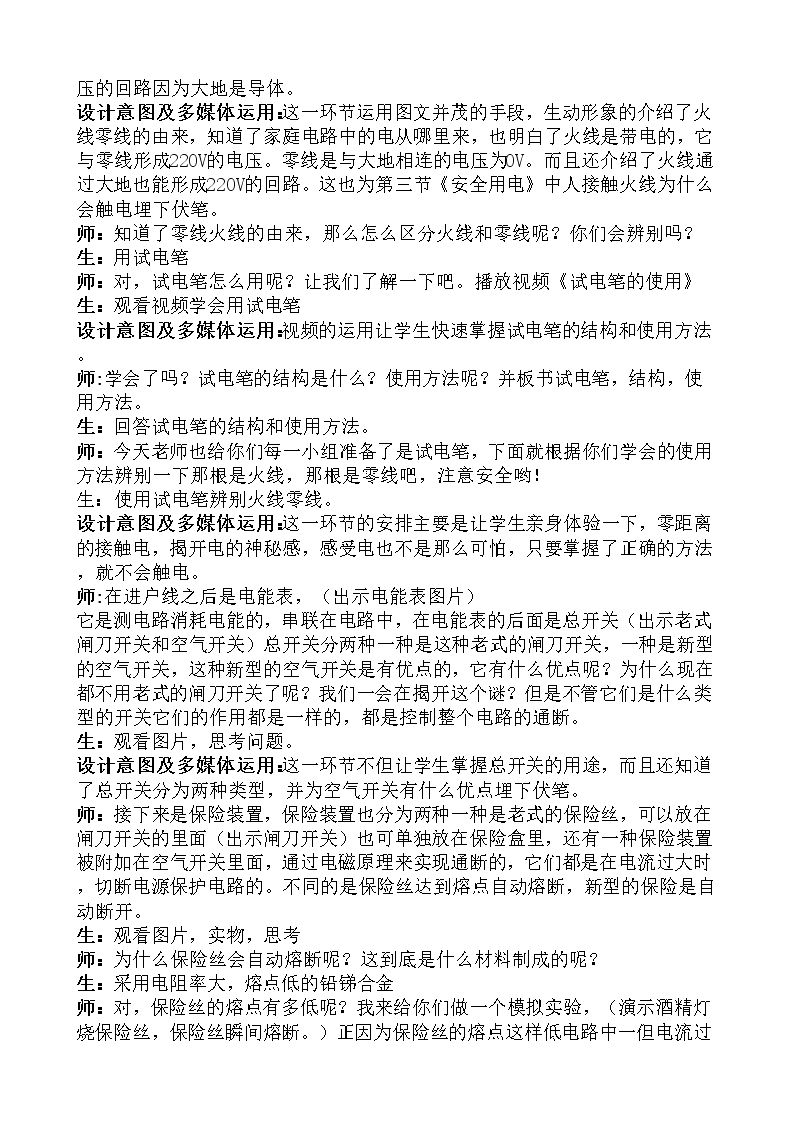 压的回路因为大地是导体。

设计意图及多媒体运用:这一环节运用图文并茂的手段，生动形象的介绍了火线零线的由来，知道了家庭电路中的电从哪里来，也明白了火线是带电的，它与零线形成220V的电压。零线是与大地相连的电压为0V。而且还介绍了火线通过大地也能形成220V的回路。这也为第三节《安全用电》中人接触火线为什么会触电埋下伏笔。

师：知道了零线火线的由来，那么怎么区分火线和零线呢？你们会辨别吗？

生：用试电笔

师：对，试电笔怎么用呢？让我们了解一下吧。播放视频《试电笔的使用》

生：观看视频学会用试电笔

设计意图及多媒体运用:视频的运用让学生快速掌握试电笔的结构和使用方法。

师:学会了吗？试电笔的结构是什么？使用方法呢？并板书试电笔，结构，使用方法。

生：回答试电笔的结构和使用方法。

师：今天老师也给你们每一小组准备了是试电笔，下面就根据你们学会的使用方法辨别一下那根是火线，那根是零线吧，注意安全哟！

生：使用试电笔辨别火线零线。

设计意图及多媒体运用:这一环节的安排主要是让学生亲身体验一下，零距离的接触电，揭开电的神秘感，感受电也不是那么可怕，只要掌握了正确的方法，就不会触电。

师:在进户线之后是电能表，（出示电能表图片）

它是测电路消耗电能的，串联在电路中，在电能表的后面是总开关（出示老式闸刀开关和空气开关）总开关分两种一种是这种老式的闸刀开关，一种是新型的空气开关，这种新型的空气开关是有优点的，它有什么优点呢？为什么现在都不用老式的闸刀开关了呢？我们一会在揭开这个谜？但是不管它们是什么类型的开关它们的作用都是一样的，都是控制整个电路的通断。

生：观看图片，思考问题。

设计意图及多媒体运用:这一环节不但让学生掌握总开关的用途，而且还知道了总开关分为两种类型，并为空气开关有什么优点埋下伏笔。

师：接下来是保险装置，保险装置也分为两种一种是老式的保险丝，可以放在闸刀开关的里面（出示闸刀开关）也可单独放在保险盒里，还有一种保险装置被附加在空气开关里面，通过电磁原理来实现通断的，它们都是在电流过大时，切断电源保护电路的。不同的是保险丝达到熔点自动熔断，新型的保险是自动断开。

生：观看图片，实物，思考

师：为什么保险丝会自动熔断呢？这到底是什么材料制成的呢？

生：采用电阻率大，熔点低的铅锑合金

师：对，保险丝的熔点有多低呢？我来给你们做一个模拟实验，（演示酒精灯烧保险丝，保险丝瞬间熔断。）正因为保险丝的熔点这样低电路中一但电流过